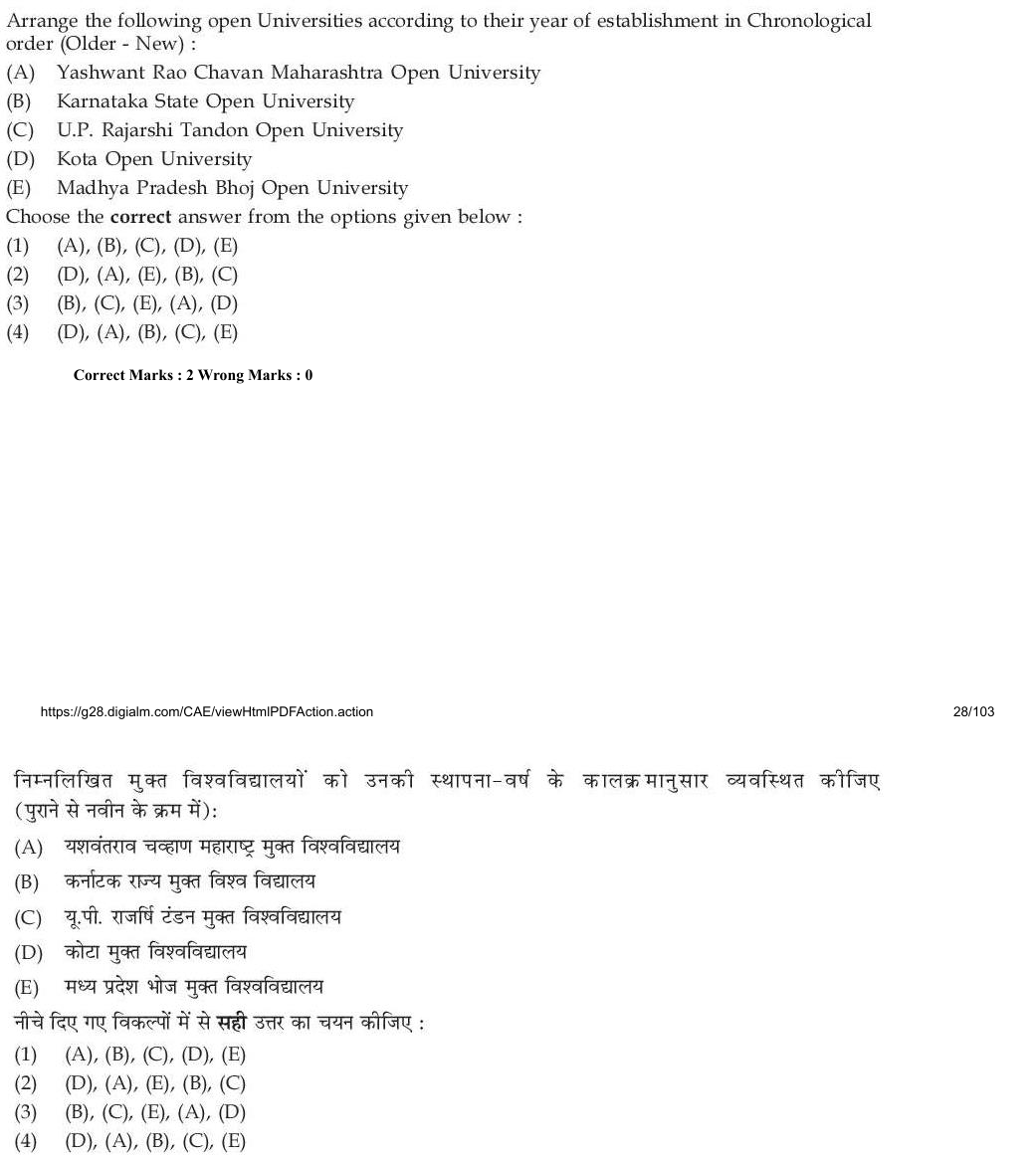 Arrange the following open Universities according to their year of establishment in Chronological order (Older - New) :
(A) Yashwant Rao Chavan Maharashtra Open University
(B) Karnataka State Open University
(C) U.P. Rajarshi Tandon Open University
(D) Kota Open University
(E) Madhya Pradesh Bhoj Open University
Choose the correct answer from the options given below :
(1) (A), (B), (C), (D), (E)
(2) (D), (A), (E), (B), (C)
(3) (B), (C), (E), (A), (D)
(4) (D), (A), (B), (C), (E)

Correct Marks : 2 Wrong Marks : 0

https://g28.digialm.com/CAE/viewHtmlPDFAction.action

28/103

निम्नलिखित मुक्त विश्वविद्यालयों को उनकी स्थापना-वर्ष के कालक्रमानुसार व्यवस्थित कीजिए (पुराने से नवीन के क्रम में):
(A) यशवंतराव चव्हाण महाराष्ट्र मुक्त विश्वविद्यालय
(B) कर्नाटक राज्य मुक्त विश्व विद्यालय
(C) यू.पी. राजर्षि टंडन मुक्त विश्वविद्यालय
(D) कोटा मुक्त विश्वविद्यालय
(E) मध्य प्रदेश भोज मुक्त विश्वविद्यालय
नीचे दिए गए विकल्पों में से सही उत्तर का चयन कीजिए :
(1) (A), (B), (C), (D), (E)
(2) (D), (A), (E), (B), (C)
(3) (B), (C), (E), (A), (D)
(4) (D), (A), (B), (C), (E)